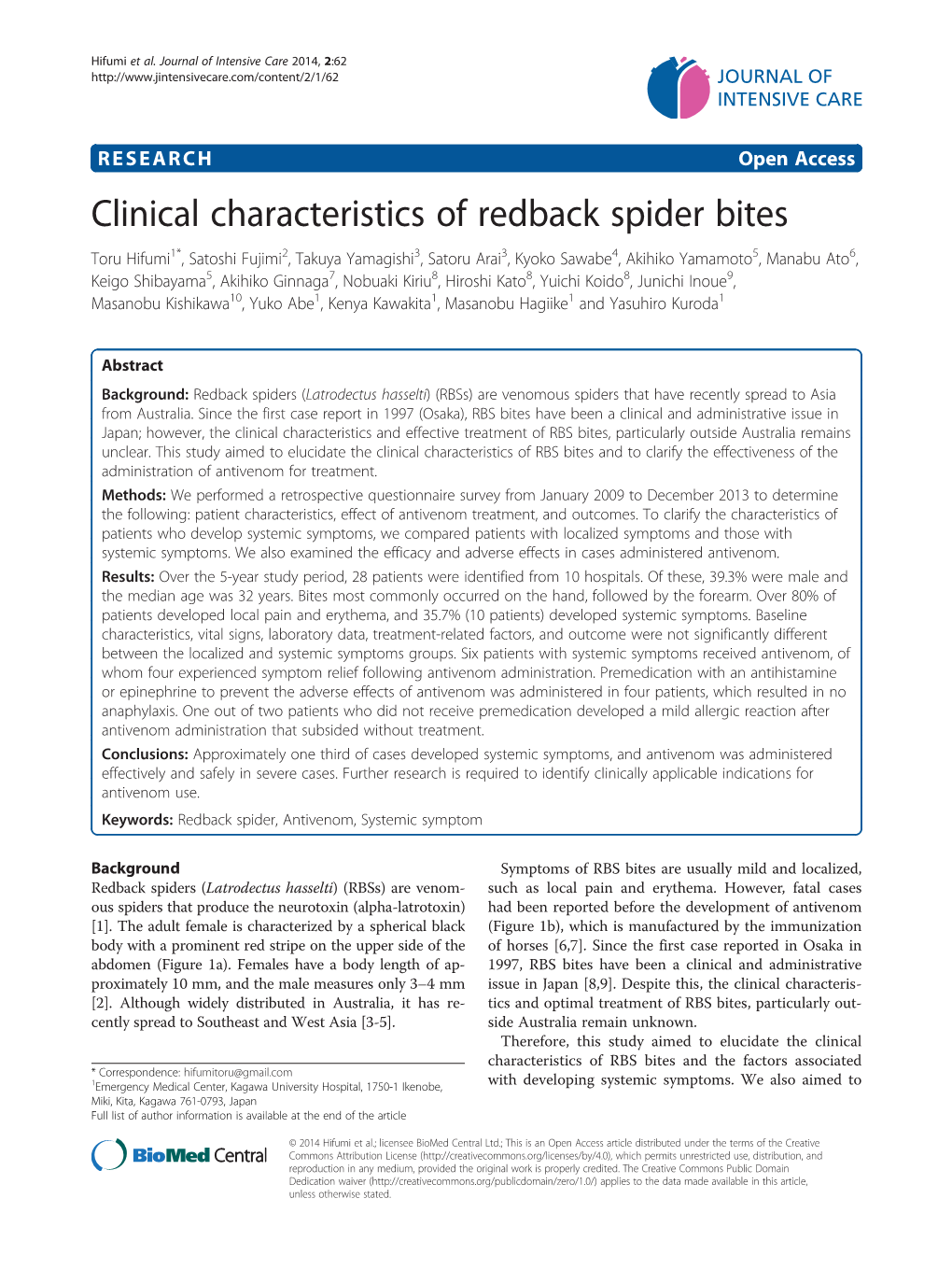 Hifumi et al. Journal of Intensive Care 2014, 2:62
http://www.jintensivecare.com/content/2/1/62

JOURNAL OF INTENSIVE CARE

RESEARCH

Open Access

Clinical characteristics of redback spider bites

Toru Hifumi$^{1*}$, Satoshi Fujimi$^{2}$, Takuya Yamagishi$^{3}$, Satoru Arai$^{3}$, Kyoko Sawabe$^{4}$, Akihiko Yamamoto$^{5}$, Manabu Ato$^{6}$, Keigo Shibayama$^{5}$, Akihiko Ginnaga$^{7}$, Nobuaki Kiriu$^{8}$, Hiroshi Kato$^{8}$, Yuichi Koido$^{8}$, Junichi Inoue$^{9}$, Masanobu Kishikawa$^{10}$, Yuko Abe$^{1}$, Kenya Kawakita$^{1}$, Masanobu Hagiike$^{1}$ and Yasuhiro Kuroda$^{1}$

Abstract

Background: Redback spiders (Latrodectus hasselti) (RBSs) are venomous spiders that have recently spread to Asia from Australia. Since the first case report in 1997 (Osaka), RBS bites have been a clinical and administrative issue in Japan; however, the clinical characteristics and effective treatment of RBS bites, particularly outside Australia remains unclear. This study aimed to elucidate the clinical characteristics of RBS bites and to clarify the effectiveness of the administration of antivenom for treatment.

Methods: We performed a retrospective questionnaire survey from January 2009 to December 2013 to determine the following: patient characteristics, effect of antivenom treatment, and outcomes. To clarify the characteristics of patients who develop systemic symptoms, we compared patients with localized symptoms and those with systemic symptoms. We also examined the efficacy and adverse effects in cases administered antivenom.

Results: Over the 5-year study period, 28 patients were identified from 10 hospitals. Of these, 39.3% were male and the median age was 32 years. Bites most commonly occurred on the hand, followed by the forearm. Over 80% of patients developed local pain and erythema, and 35.7% (10 patients) developed systemic symptoms. Baseline characteristics, vital signs, laboratory data, treatment-related factors, and outcome were not significantly different between the localized and systemic symptoms groups. Six patients with systemic symptoms received antivenom, of whom four experienced symptom relief following antivenom administration. Premedication with an antihistamine or epinephrine to prevent the adverse effects of antivenom was administered in four patients, which resulted in no anaphylaxis. One out of two patients who did not receive premedication developed a mild allergic reaction after antivenom administration that subsided without treatment.

Conclusions: Approximately one third of cases developed systemic symptoms, and antivenom was administered effectively and safely in severe cases. Further research is required to identify clinically applicable indications for antivenom use.

Keywords: Redback spider, Antivenom, Systemic symptom

Background
Redback spiders (Latrodectus hasselti) (RBSs) are venomous spiders that produce the neurotoxin (alpha-latrotoxin) [1]. The adult female is characterized by a spherical black body with a prominent red stripe on the upper side of the abdomen (Figure 1a). Females have a body length of approximately 10 mm, and the male measures only 3–4 mm [2]. Although widely distributed in Australia, it has recently spread to Southeast and West Asia [3-5].

* Correspondence: hifumitoru@gmail.com
$^{1}$Emergency Medical Center, Kagawa University Hospital, 1750-1 Ikenobe, Miki, Kita, Kagawa 761-0793, Japan
Full list of author information is available at the end of the article

Symptoms of RBS bites are usually mild and localized, such as local pain and erythema. However, fatal cases had been reported before the development of antivenom (Figure 1b), which is manufactured by the immunization of horses [6,7]. Since the first case reported in Osaka in 1997, RBS bites have been a clinical and administrative issue in Japan [8,9]. Despite this, the clinical characteristics and optimal treatment of RBS bites, particularly outside Australia remain unknown.

Therefore, this study aimed to elucidate the clinical characteristics of RBS bites and the factors associated with developing systemic symptoms. We also aimed to

BioMed Central

© 2014 Hifumi et al.; licensee BioMed Central Ltd.; This is an Open Access article distributed under the terms of the Creative Commons Attribution License (http://creativecommons.org/licenses/by/4.0), which permits unrestricted use, distribution, and reproduction in any medium, provided the original work is properly credited. The Creative Commons Public Domain Dedication waiver (http://creativecommons.org/publicdomain/zero/1.0/) applies to the data made available in this article, unless otherwise stated.